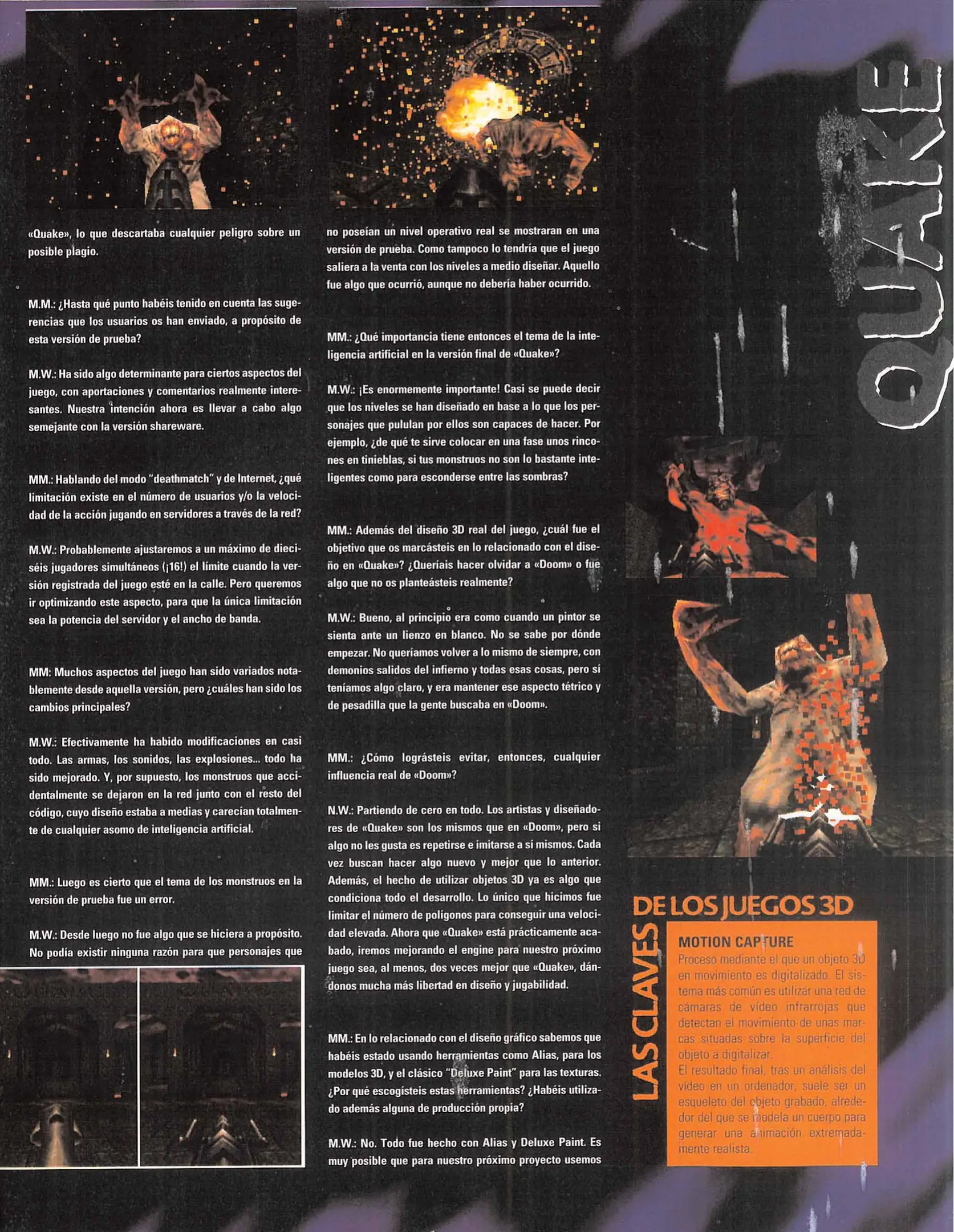 «Quake», lo que descartaba cualquier peligro sobre un posible plagio.

M.M.: ¿Hasta qué punto habéis tenido en cuenta las sugerencias que los usuarios os han enviado, a propósito de esta versión de prueba?

M.W.: Ha sido algo determinante para ciertos aspectos del juego, con aportaciones y comentarios realmente interesantes. Nuestra intención ahora es llevar a cabo algo semejante con la versión shareware.

MM.: Hablando del modo "deathmatch" y de Internet, ¿qué limitación existe en el número de usuarios y/o la velocidad de la acción jugando en servidores a través de la red?

M.W.: Probablemente ajustaremos a un máximo de dieciséis jugadores simultáneos (¡16!) el límite cuando la versión registrada del juego esté en la calle. Pero queremos ir optimizando este aspecto, para que la única limitación sea la potencia del servidor y el ancho de banda.

MM: Muchos aspectos del juego han sido variados notablemente desde aquella versión, pero ¿cuáles han sido los cambios principales?

M.W.: Efectivamente ha habido modificaciones en casi todo. Las armas, los sonidos, las explosiones... todo ha sido mejorado. Y, por supuesto, los monstruos que accidentalmente se dejaron en la red junto con el resto del código, cuyo diseño estaba a medias y carecían totalmente de cualquier asomo de inteligencia artificial.

MM.: Luego es cierto que el tema de los monstruos en la versión de prueba fue un error.

M.W.: Desde luego no fue algo que se hiciera a propósito. No podía existir ninguna razón para que personajes que no poseían un nivel operativo real se mostraran en una versión de prueba. Como tampoco lo tendría que el juego saliera a la venta con los niveles a medio diseñar. Aquello fue algo que ocurrió, aunque no debería haber ocurrido.

MM.: ¿Qué importancia tiene entonces el tema de la inteligencia artificial en la versión final de «Quake»?

M.W.: ¡Es enormemente importante! Casi se puede decir que los niveles se han diseñado en base a lo que los personajes que pululan por ellos son capaces de hacer. Por ejemplo, ¿de qué te sirve colocar en una fase unos rincones en tinieblas, si tus monstruos no son lo bastante inteligentes como para esconderse entre las sombras?

MM.: Además del diseño 3D real del juego, ¿cuál fue el objetivo que os marcásteis en lo relacionado con el diseño en «Quake»? ¿Queríais hacer olvidar a «Doom» o fue algo que no os planteásteis realmente?

M.W.: Bueno, al principio era como cuando un pintor se sienta ante un lienzo en blanco. No se sabe por dónde empezar. No queríamos volver a lo mismo de siempre, con demonios salidos del infierno y todas esas cosas, pero sí teníamos algo claro, y era mantener ese aspecto tétrico y de pesadilla que la gente buscaba en «Doom».

MM.: ¿Cómo lográsteis evitar, entonces, cualquier influencia real de «Doom»?

N.W.: Partiendo de cero en todo. Los artistas y diseñadores de «Quake» son los mismos que en «Doom», pero si algo no les gusta es repetirse e imitarse a sí mismos. Cada vez buscan hacer algo nuevo y mejor que lo anterior. Además, el hecho de utilizar objetos 3D ya es algo que condiciona todo el desarrollo. Lo único que hicimos fue limitar el número de polígonos para conseguir una velocidad elevada. Ahora que «Quake» está prácticamente acabado, iremos mejorando el engine para nuestro próximo juego sea, al menos, dos veces mejor que «Quake», dándonos mucha más libertad en diseño y jugabilidad.

MM.: En lo relacionado con el diseño gráfico sabemos que habéis estado usando herramientas como Alias, para los modelos 3D, y el clásico "Deluxe Paint" para las texturas. ¿Por qué escogísteis estas herramientas? ¿Habéis utilizado además alguna de producción propia?

M.W.: No. Todo fue hecho con Alias y Deluxe Paint. Es muy posible que para nuestro próximo proyecto usemos

QUAKE

LAS CLAVES DE LOS JUEGOS 3D

MOTION CAPTURE
Proceso mediante el que un objeto 3D en movimiento es digitalizado. El sistema más común es utilizar una red de cámaras de vídeo infrarrojas que detectan el movimiento de unas marcas situadas sobre la superficie del objeto a digitalizar.
El resultado final, tras un análisis del vídeo en un ordenador, suele ser un esqueleto del objeto grabado, alrededor del que se modela un cuerpo para generar una animación extremadamente realista.